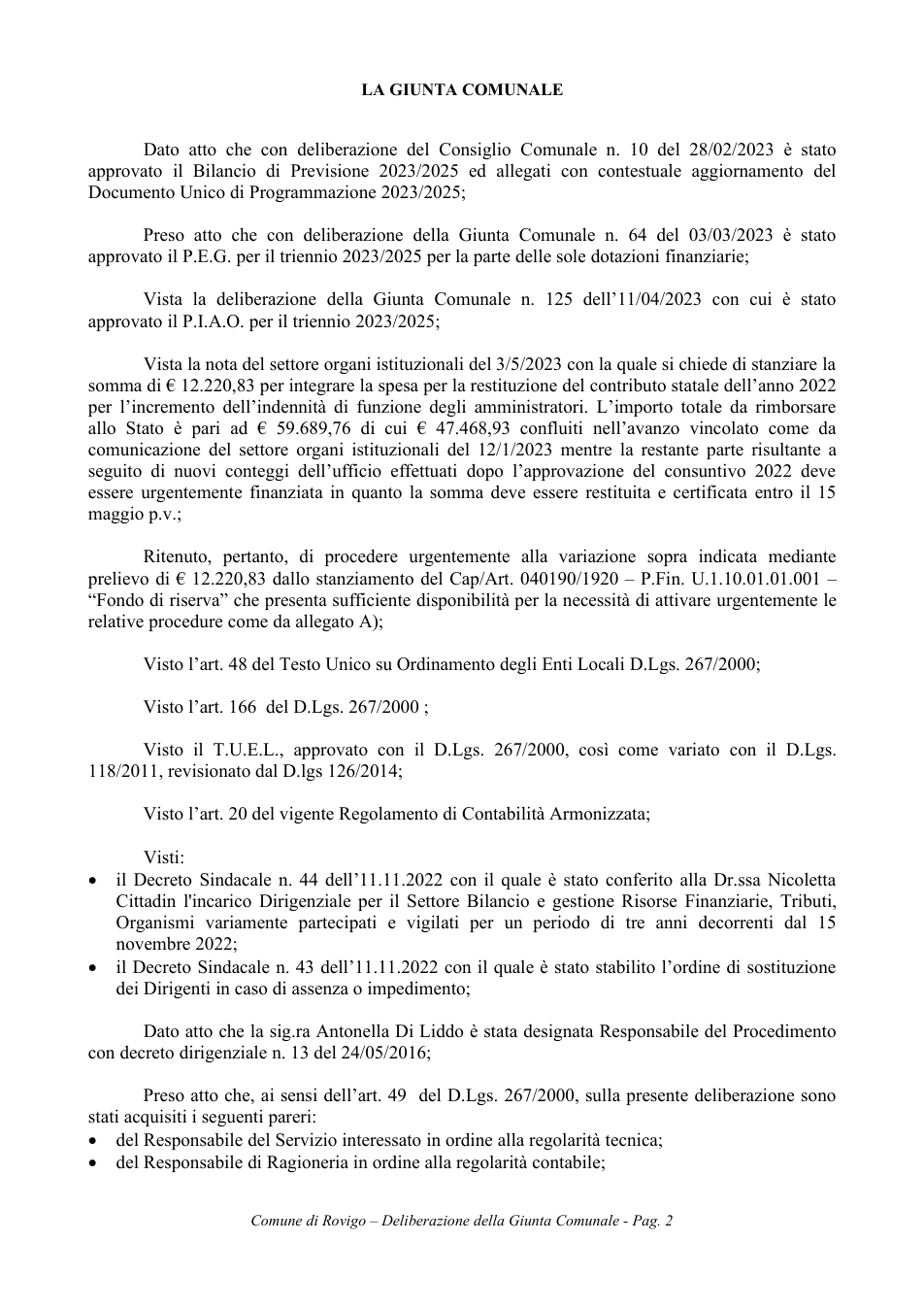 LA GIUNTA COMUNALE

Dato atto che con deliberazione del Consiglio Comunale n. 10 del 28/02/2023 è stato approvato il Bilancio di Previsione 2023/2025 ed allegati con contestuale aggiornamento del Documento Unico di Programmazione 2023/2025;

Preso atto che con deliberazione della Giunta Comunale n. 64 del 03/03/2023 è stato approvato il P.E.G. per il triennio 2023/2025 per la parte delle sole dotazioni finanziarie;

Vista la deliberazione della Giunta Comunale n. 125 dell'11/04/2023 con cui è stato approvato il P.I.A.O. per il triennio 2023/2025;

Vista la nota del settore organi istituzionali del 3/5/2023 con la quale si chiede di stanziare la somma di € 12.220,83 per integrare la spesa per la restituzione del contributo statale dell'anno 2022 per l'incremento dell'indennità di funzione degli amministratori. L'importo totale da rimborsare allo Stato è pari ad € 59.689,76 di cui € 47.468,93 confluiti nell'avanzo vincolato come da comunicazione del settore organi istituzionali del 12/1/2023 mentre la restante parte risultante a seguito di nuovi conteggi dell'ufficio effettuati dopo l'approvazione del consuntivo 2022 deve essere urgentemente finanziata in quanto la somma deve essere restituita e certificata entro il 15 maggio p.v.;

Ritenuto, pertanto, di procedere urgentemente alla variazione sopra indicata mediante prelievo di € 12.220,83 dallo stanziamento del Cap/Art. 040190/1920 – P.Fin. U.1.10.01.01.001 – "Fondo di riserva" che presenta sufficiente disponibilità per la necessità di attivare urgentemente le relative procedure come da allegato A);

Visto l'art. 48 del Testo Unico su Ordinamento degli Enti Locali D.Lgs. 267/2000;

Visto l'art. 166 del D.Lgs. 267/2000 ;

Visto il T.U.E.L., approvato con il D.Lgs. 267/2000, così come variato con il D.Lgs. 118/2011, revisionato dal D.lgs 126/2014;

Visto l'art. 20 del vigente Regolamento di Contabilità Armonizzata;

Visti:
• il Decreto Sindacale n. 44 dell'11.11.2022 con il quale è stato conferito alla Dr.ssa Nicoletta Cittadin l'incarico Dirigenziale per il Settore Bilancio e gestione Risorse Finanziarie, Tributi, Organismi variamente partecipati e vigilati per un periodo di tre anni decorrenti dal 15 novembre 2022;
• il Decreto Sindacale n. 43 dell'11.11.2022 con il quale è stato stabilito l'ordine di sostituzione dei Dirigenti in caso di assenza o impedimento;

Dato atto che la sig.ra Antonella Di Liddo è stata designata Responsabile del Procedimento con decreto dirigenziale n. 13 del 24/05/2016;

Preso atto che, ai sensi dell'art. 49 del D.Lgs. 267/2000, sulla presente deliberazione sono stati acquisiti i seguenti pareri:
• del Responsabile del Servizio interessato in ordine alla regolarità tecnica;
• del Responsabile di Ragioneria in ordine alla regolarità contabile;

Comune di Rovigo – Deliberazione della Giunta Comunale - Pag. 2